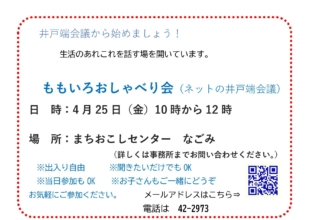 井戸端会議から始めましょう！

生活のあれこれを話す場を開いています。

ももいろおしゃべり会（ネットの井戸端会議）

日　時：4月25日（金）10時から12時

場　所：まちおこしセンター　なごみ

（詳しくは事務所までお問い合わせください。）

※出入り自由　※聞きたいだけでもOK

※当日参加もOK　※お子さんもご一緒にどうぞ

お気軽にご参加ください。　メールアドレスはこちら⇒

電話は　42-2973